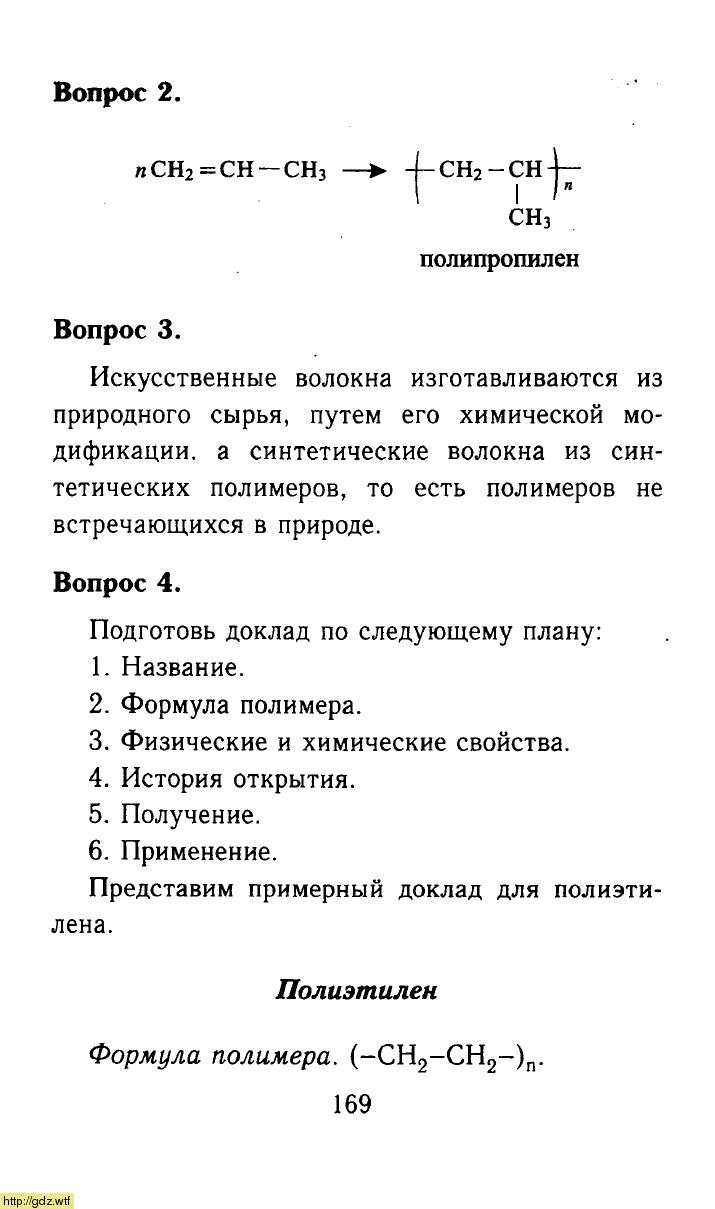 Вопрос 2.

$nCH_2=CH-CH_3 \rightarrow (-CH_2-CH(CH_3)-)_n$

полипропилен

Вопрос 3.

Искусственные волокна изготавливаются из природного сырья, путем его химической модификации. а синтетические волокна из синтетических полимеров, то есть полимеров не встречающихся в природе.

Вопрос 4.

Подготовь доклад по следующему плану:
1. Название.
2. Формула полимера.
3. Физические и химические свойства.
4. История открытия.
5. Получение.
6. Применение.
Представим примерный доклад для полиэтилена.

Полиэтилен

Формула полимера. $(-CH_2-CH_2-)_n$.

169

http://gdz.wtf